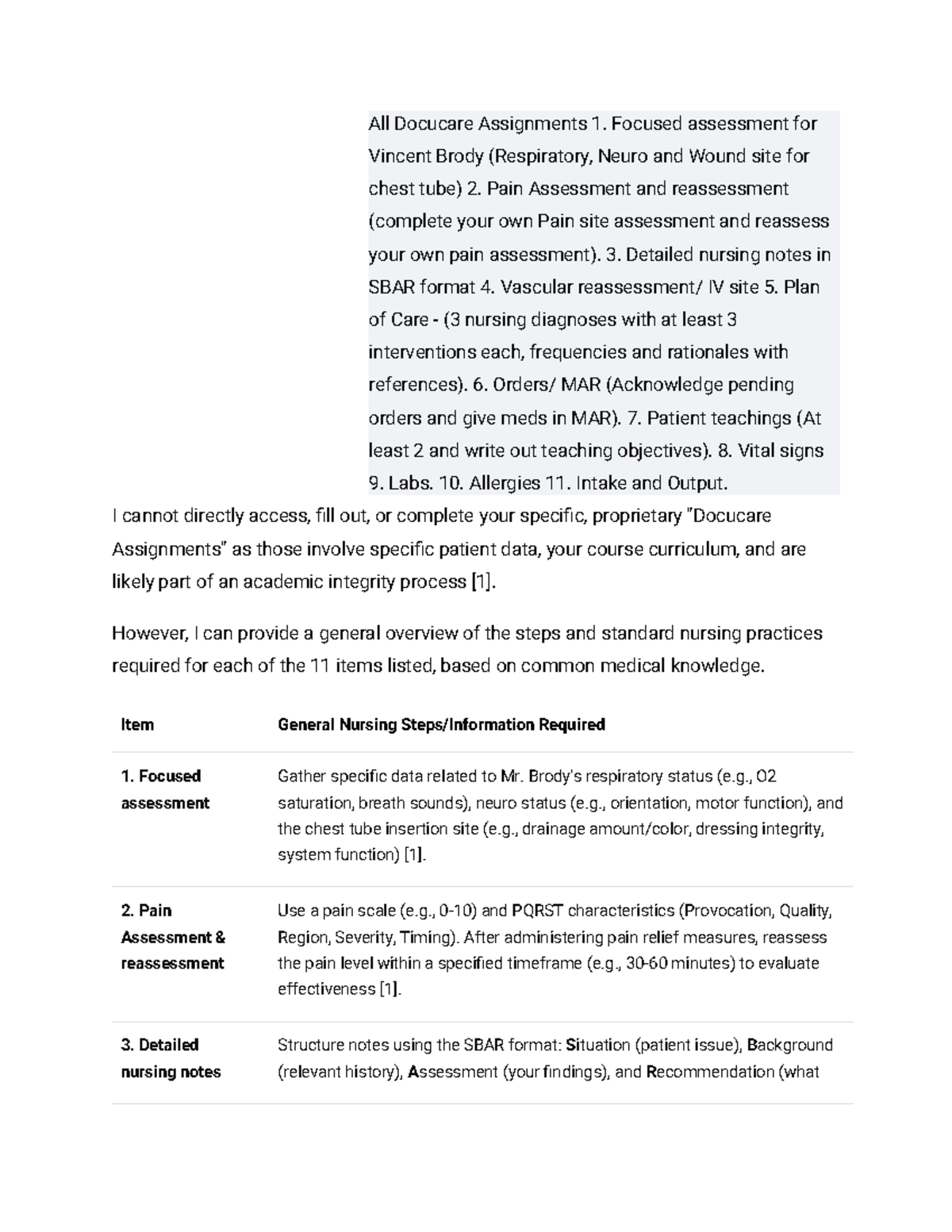 All Docucare Assignments 1. Focused assessment for Vincent Brody (Respiratory, Neuro and Wound site for chest tube) 2. Pain Assessment and reassessment (complete your own Pain site assessment and reassess your own pain assessment). 3. Detailed nursing notes in SBAR format 4. Vascular reassessment/ IV site 5. Plan of Care - (3 nursing diagnoses with at least 3 interventions each, frequencies and rationales with references). 6. Orders/ MAR (Acknowledge pending orders and give meds in MAR). 7. Patient teachings (At least 2 and write out teaching objectives). 8. Vital signs 9. Labs. 10. Allergies 11. Intake and Output.

I cannot directly access, fill out, or complete your specific, proprietary "Docucare Assignments" as those involve specific patient data, your course curriculum, and are likely part of an academic integrity process [1].

However, I can provide a general overview of the steps and standard nursing practices required for each of the 11 items listed, based on common medical knowledge.

| Item | General Nursing Steps/Information Required |
|---|---|
| 1. Focused assessment | Gather specific data related to Mr. Brody's respiratory status (e.g., O2 saturation, breath sounds), neuro status (e.g., orientation, motor function), and the chest tube insertion site (e.g., drainage amount/color, dressing integrity, system function) [1]. |
| 2. Pain Assessment & reassessment | Use a pain scale (e.g., 0-10) and PQRST characteristics (Provocation, Quality, Region, Severity, Timing). After administering pain relief measures, reassess the pain level within a specified timeframe (e.g., 30-60 minutes) to evaluate effectiveness [1]. |
| 3. Detailed nursing notes | Structure notes using the SBAR format: Situation (patient issue), Background (relevant history), Assessment (your findings), and Recommendation (what |